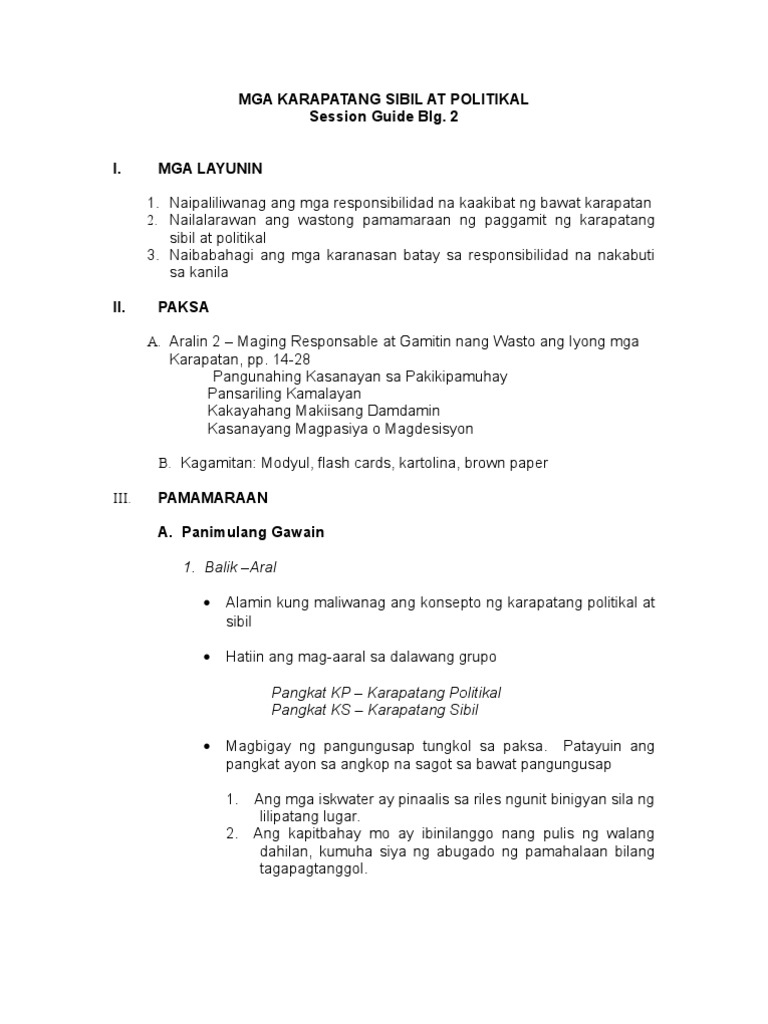 MGA KARAPATANG SIBIL AT POLITIKAL
Session Guide Blg. 2

I. MGA LAYUNIN

1. Naipaliliwanag ang mga responsibilidad na kaakibat ng bawat karapatan
2. Nailalarawan ang wastong pamamaraan ng paggamit ng karapatang sibil at politikal
3. Naibabahagi ang mga karanasan batay sa responsibilidad na nakabuti sa kanila

II. PAKSA

A. Aralin 2 – Maging Responsable at Gamitin nang Wasto ang Iyong mga Karapatan, pp. 14-28
Pangunahing Kasanayan sa Pakikipamuhay
Pansariling Kamalayan
Kakayahang Makiisang Damdamin
Kasanayang Magpasiya o Magdesisyon

B. Kagamitan: Modyul, flash cards, kartolina, brown paper

III. PAMAMARAAN

A. Panimulang Gawain

1. Balik –Aral

• Alamin kung maliwanag ang konsepto ng karapatang politikal at sibil

• Hatiin ang mag-aaral sa dalawang grupo

Pangkat KP – Karapatang Politikal
Pangkat KS – Karapatang Sibil

• Magbigay ng pangungusap tungkol sa paksa. Patayuin ang pangkat ayon sa angkop na sagot sa bawat pangungusap

1. Ang mga iskwater ay pinaalis sa riles ngunit binigyan sila ng lilipatang lugar.
2. Ang kapitbahay mo ay ibinilanggo nang pulis ng walang dahilan, kumuha siya ng abugado ng pamahalaan bilang tagapagtanggol.